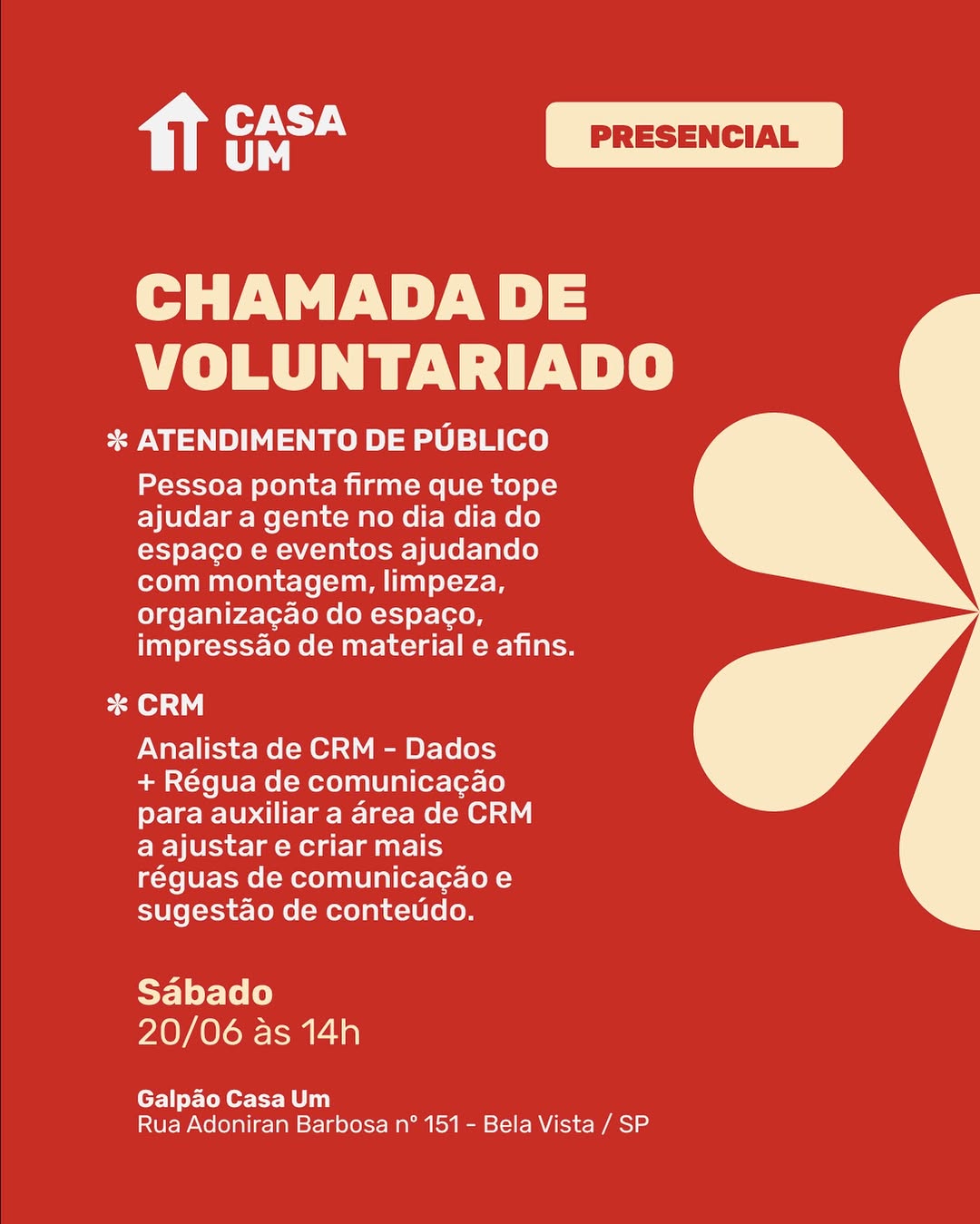 CASA UM

PRESENCIAL

CHAMADA DE VOLUNTARIADO

✻ ATENDIMENTO DE PÚBLICO

Pessoa ponta firme que tope ajudar a gente no dia dia do espaço e eventos ajudando com montagem, limpeza, organização do espaço, impressão de material e afins.

✻ CRM

Analista de CRM - Dados + Régua de comunicação para auxiliar a área de CRM a ajustar e criar mais réguas de comunicação e sugestão de conteúdo.

Sábado
20/06 às 14h

Galpão Casa Um
Rua Adoniran Barbosa nº 151 - Bela Vista / SP